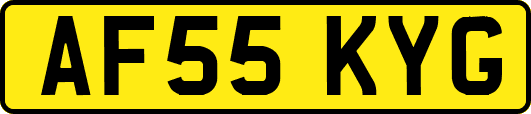 AF55 KYG